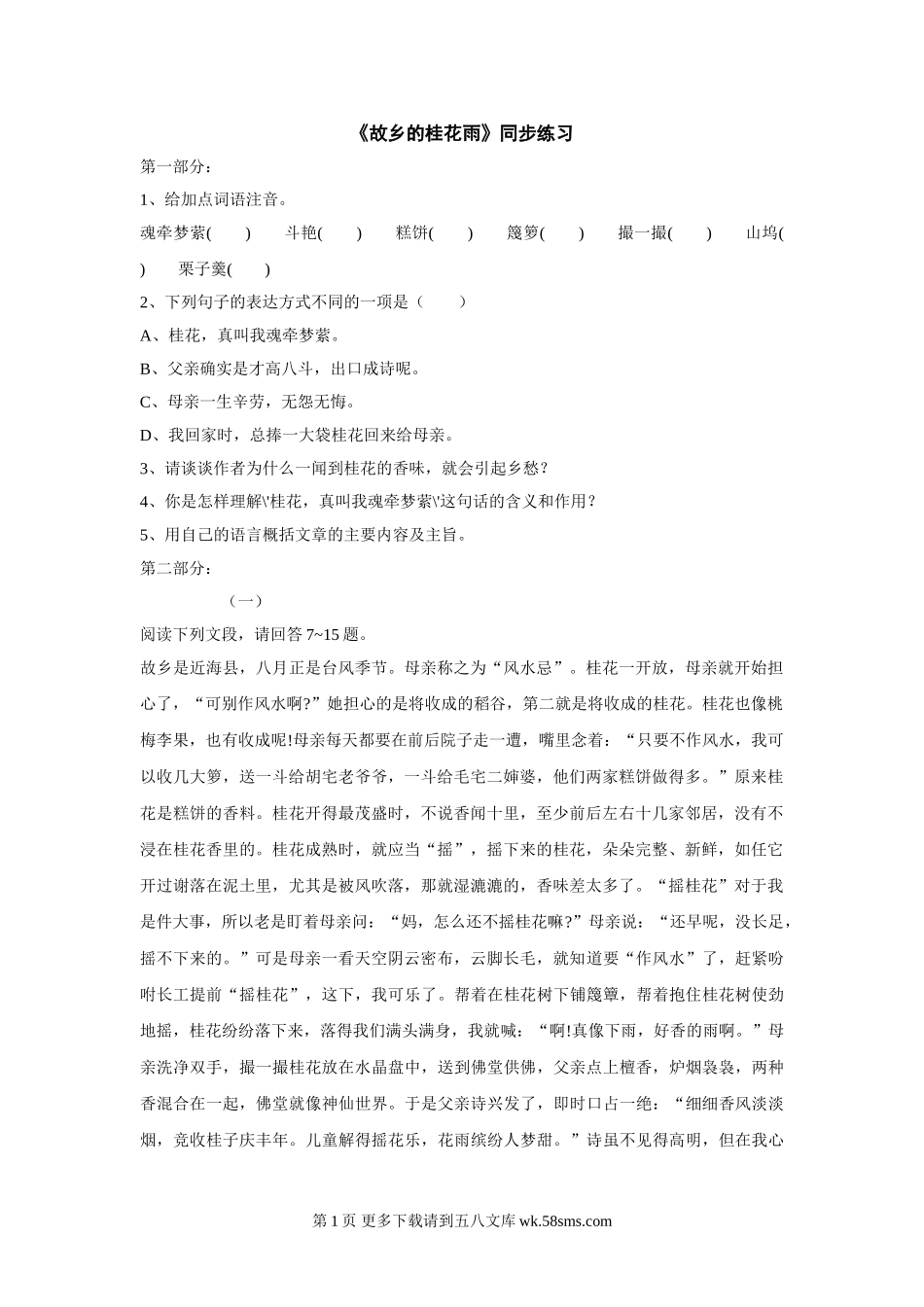 《故乡的桂花雨》同步练习

第一部分：

1、给加点词语注音。

魂牵梦萦(　　)　　斗艳(　　)　　糕饼(　　)　　篾箩(　　)　　撮一撮(　　)　　山坞(　　)　　栗子羹(　　)

2、下列句子的表达方式不同的一项是（　　）

A、桂花，真叫我魂牵梦萦。

B、父亲确实是才高八斗，出口成诗呢。

C、母亲一生辛劳，无怨无悔。

D、我回家时，总捧一大袋桂花回来给母亲。

3、请谈谈作者为什么一闻到桂花的香味，就会引起乡愁？

4、你是怎样理解\'桂花，真叫我魂牵梦萦\'这句话的含义和作用？

5、用自己的语言概括文章的主要内容及主旨。

第二部分：

（一）

阅读下列文段，请回答 7~15 题。

故乡是近海县，八月正是台风季节。母亲称之为“风水忌”。桂花一开放，母亲就开始担心了，“可别作风水啊?”她担心的是将收成的稻谷，第二就是将收成的桂花。桂花也像桃梅李果，也有收成呢!母亲每天都要在前后院子走一遭，嘴里念着：“只要不作风水，我可以收几大箩，送一斗给胡宅老爷爷，一斗给毛宅二婶婆，他们两家糕饼做得多。”原来桂花是糕饼的香料。桂花开得最茂盛时，不说香闻十里，至少前后左右十几家邻居，没有不浸在桂花香里的。桂花成熟时，就应当“摇”，摇下来的桂花，朵朵完整、新鲜，如任它开过谢落在泥土里，尤其是被风吹落，那就湿漉漉的，香味差太多了。“摇桂花”对于我是件大事，所以老是盯着母亲问：“妈，怎么还不摇桂花嘛?”母亲说：“还早呢，没长足，摇不下来的。”可是母亲一看天空阴云密布，云脚长毛，就知道要“作风水”了，赶紧吩咐长工提前“摇桂花”，这下，我可乐了。帮着在桂花树下铺篾簟，帮着抱住桂花树使劲地摇，桂花纷纷落下来，落得我们满头满身，我就喊：“啊!真像下雨，好香的雨啊。”母亲洗净双手，撮一撮桂花放在水晶盘中，送到佛堂供佛，父亲点上檀香，炉烟袅袅，两种香混合在一起，佛堂就像神仙世界。于是父亲诗兴发了，即时口占一绝：“细细香风淡淡烟，竞收桂子庆丰年。儿童解得摇花乐，花雨缤纷人梦甜。”诗虽不见得高明，但在我心

第 1 页 更多下载请到五八文库 wk.58sms.com